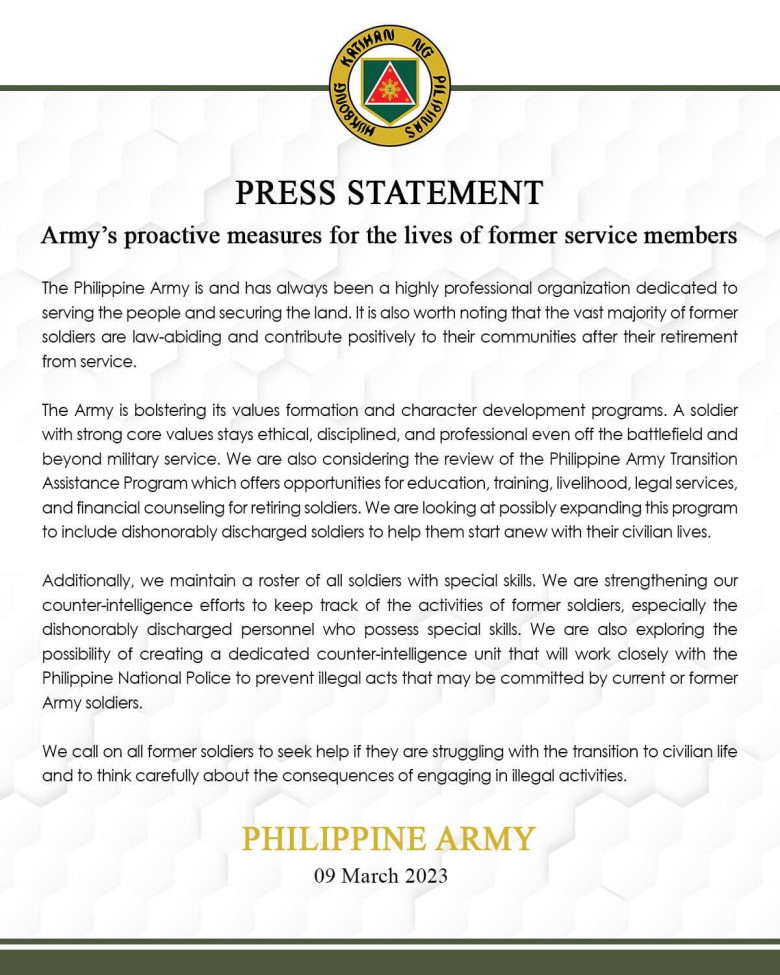 HUKBONG KATIHAN NG PILIPINAS

PRESS STATEMENT

Army's proactive measures for the lives of former service members

The Philippine Army is and has always been a highly professional organization dedicated to serving the people and securing the land. It is also worth noting that the vast majority of former soldiers are law-abiding and contribute positively to their communities after their retirement from service.

The Army is bolstering its values formation and character development programs. A soldier with strong core values stays ethical, disciplined, and professional even off the battlefield and beyond military service. We are also considering the review of the Philippine Army Transition Assistance Program which offers opportunities for education, training, livelihood, legal services, and financial counseling for retiring soldiers. We are looking at possibly expanding this program to include dishonorably discharged soldiers to help them start anew with their civilian lives.

Additionally, we maintain a roster of all soldiers with special skills. We are strengthening our counter-intelligence efforts to keep track of the activities of former soldiers, especially the dishonorably discharged personnel who possess special skills. We are also exploring the possibility of creating a dedicated counter-intelligence unit that will work closely with the Philippine National Police to prevent illegal acts that may be committed by current or former Army soldiers.

We call on all former soldiers to seek help if they are struggling with the transition to civilian life and to think carefully about the consequences of engaging in illegal activities.

PHILIPPINE ARMY
09 March 2023